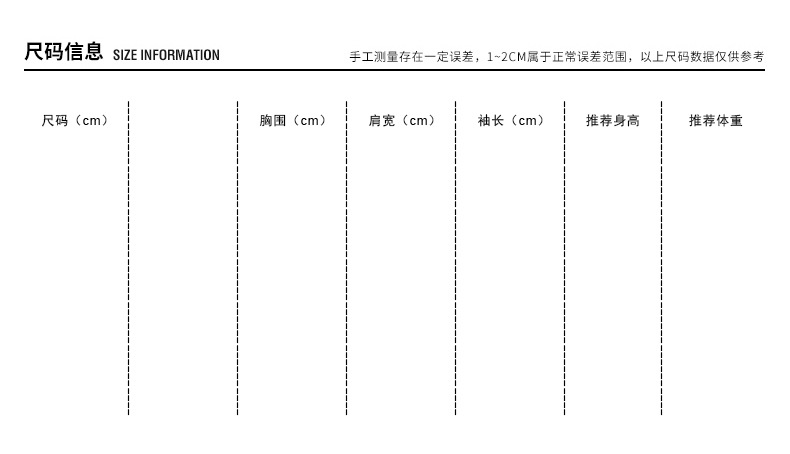 尺码信息 SIZE INFORMATION

手工测量存在一定误差，1~2CM属于正常误差范围，以上尺码数据仅供参考

| 尺码（cm） |  | 胸围（cm） | 肩宽（cm） | 袖长（cm） | 推荐身高 | 推荐体重 |
|---|---|---|---|---|---|---|